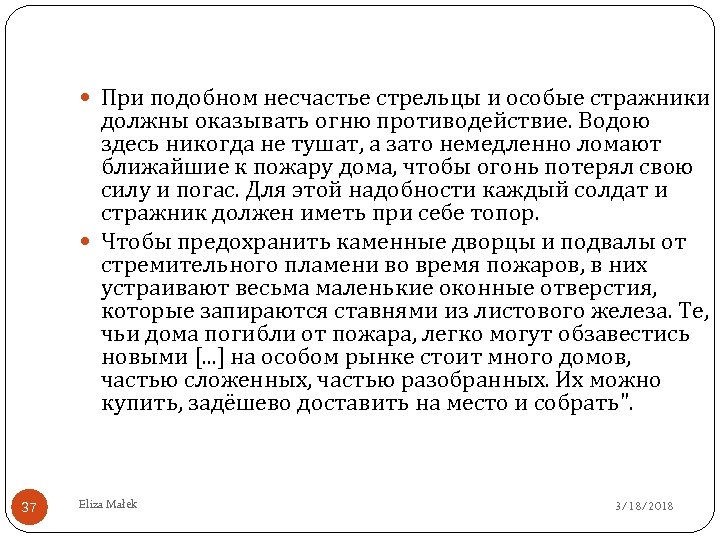 При подобном несчастье стрельцы и особые стражники должны оказывать огню противодействие. Водою здесь никогда не тушат, а зато немедленно ломают ближайшие к пожару дома, чтобы огонь потерял свою силу и погас. Для этой надобности каждый солдат и стражник должен иметь при себе топор.

Чтобы предохранить каменные дворцы и подвалы от стремительного пламени во время пожаров, в них устраивают весьма маленькие оконные отверстия, которые запираются ставнями из листового железа. Те, чьи дома погибли от пожара, легко могут обзавестись новыми [...] на особом рынке стоит много домов, частью сложенных, частью разобранных. Их можно купить, задёшево доставить на место и собрать".

37

Eliza Małek

3/18/2018